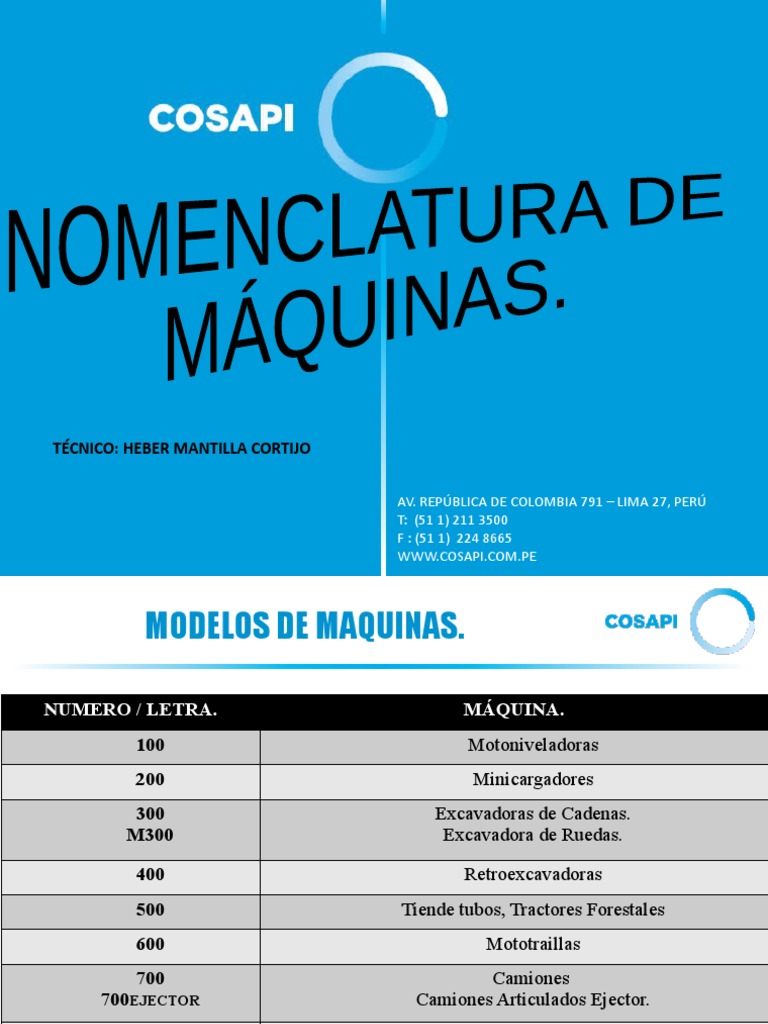 COSAPI

NOMENCLATURA DE MÁQUINAS.

TÉCNICO: HEBER MANTILLA CORTIJO

AV. REPÚBLICA DE COLOMBIA 791 – LIMA 27, PERÚ
T: (51 1) 211 3500
F : (51 1) 224 8665
WWW.COSAPI.COM.PE

MODELOS DE MAQUINAS.

COSAPI

| NUMERO / LETRA. | MÁQUINA. |
|---|---|
| 100 | Motoniveladoras |
| 200 | Minicargadores |
| 300 M300 | Excavadoras de Cadenas. Excavadora de Ruedas. |
| 400 | Retroexcavadoras |
| 500 | Tiende tubos, Tractores Forestales |
| 600 | Mototraillas |
| 700 700EJECTOR | Camiones Camiones Articulados Ejector. |